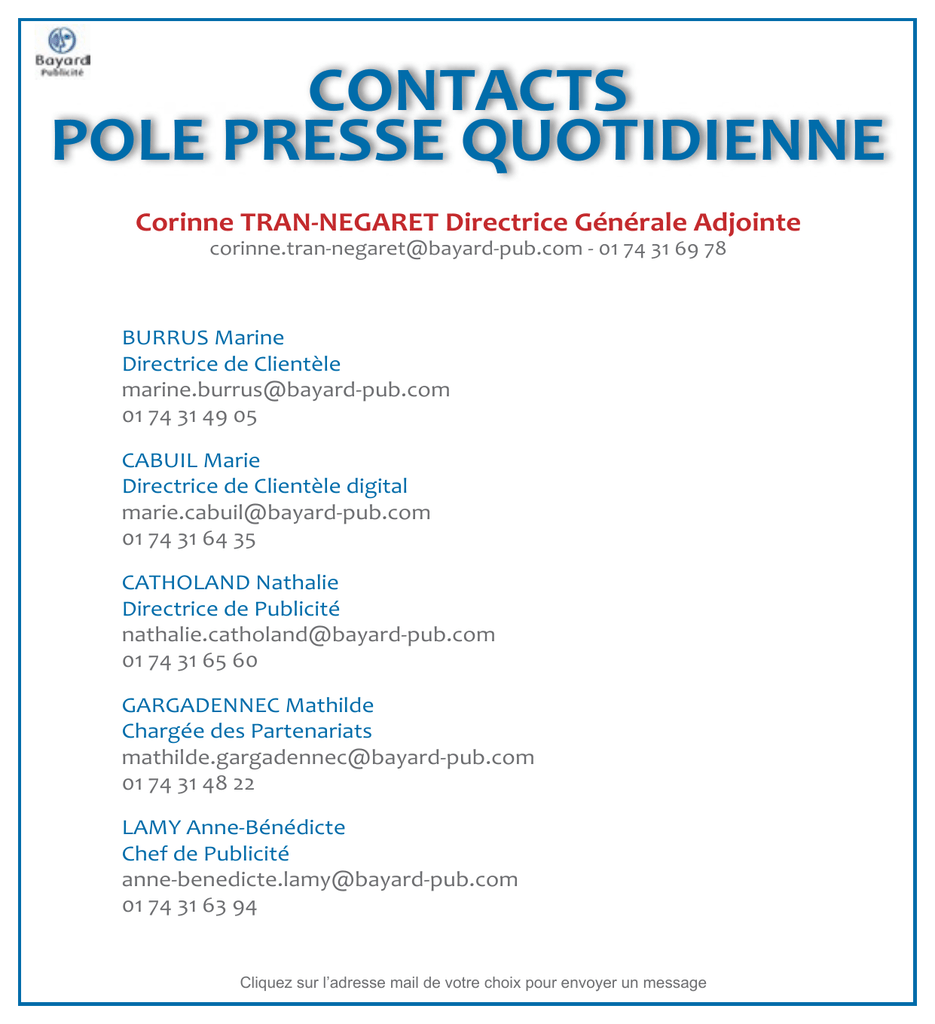 Bayard
Publicité

CONTACTS
POLE PRESSE QUOTIDIENNE

Corinne TRAN-NEGARET Directrice Générale Adjointe
corinne.tran-negaret@bayard-pub.com - 01 74 31 69 78

BURRUS Marine
Directrice de Clientèle
marine.burrus@bayard-pub.com
01 74 31 49 05

CABUIL Marie
Directrice de Clientèle digital
marie.cabuil@bayard-pub.com
01 74 31 64 35

CATHOLAND Nathalie
Directrice de Publicité
nathalie.catholand@bayard-pub.com
01 74 31 65 60

GARGADENNEC Mathilde
Chargée des Partenariats
mathilde.gargadennec@bayard-pub.com
01 74 31 48 22

LAMY Anne-Bénédicte
Chef de Publicité
anne-benedicte.lamy@bayard-pub.com
01 74 31 63 94

Cliquez sur l'adresse mail de votre choix pour envoyer un message